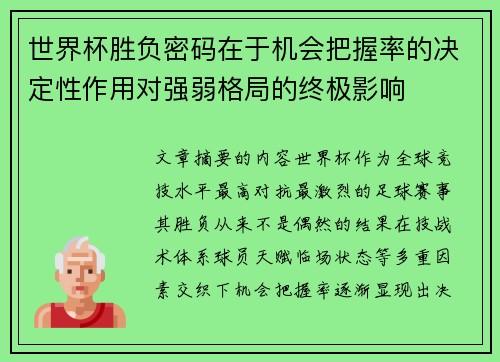 世界杯胜负密码在于机会把握率的决定性作用对强弱格局的终极影响

文章摘要的内容世界杯作为全球竞技水平最高对抗最激烈的足球赛事其胜负从来不是偶然的结果在技战术体系球员天赋临场状态等多重因素交织下机会把握率逐渐显现出决